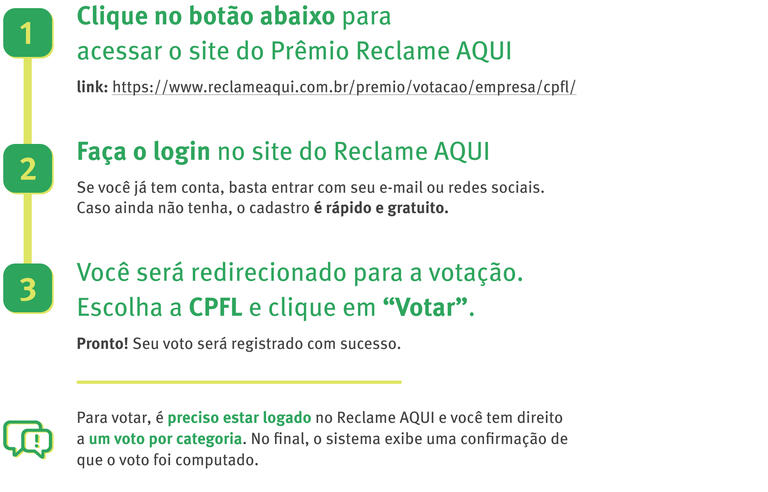 1

Clique no botão abaixo para acessar o site do Prêmio Reclame AQUI

link: https://www.reclameaqui.com.br/premio/votacao/empresa/cpfl/

2

Faça o login no site do Reclame AQUI

Se você já tem conta, basta entrar com seu e-mail ou redes sociais. Caso ainda não tenha, o cadastro é rápido e gratuito.

3

Você será redirecionado para a votação. Escolha a CPFL e clique em "Votar".

Pronto! Seu voto será registrado com sucesso.

Para votar, é preciso estar logado no Reclame AQUI e você tem direito a um voto por categoria. No final, o sistema exibe uma confirmação de que o voto foi computado.